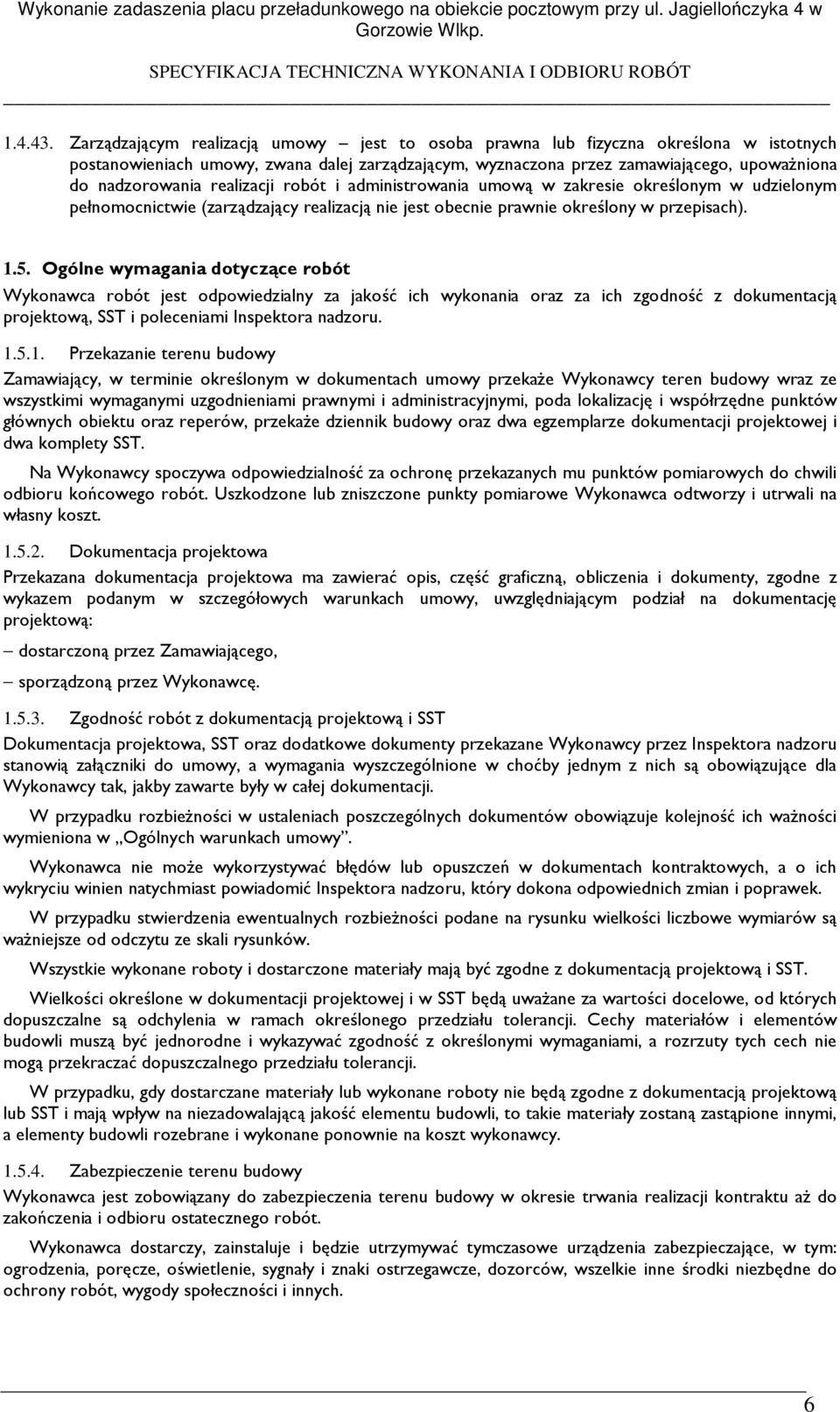 Wykonanie zadaszenia placu przeładunkowego na obiekcie pocztowym przy ul. Jagiellończyka 4 w Gorzowie Wlkp.

SPECYFIKACJA TECHNICZNA WYKONANIA I ODBIORU ROBÓT

1.4.43. Zarządzającym realizacją umowy – jest to osoba prawna lub fizyczna określona w istotnych postanowieniach umowy, zwana dalej zarządzającym, wyznaczona przez zamawiającego, upoważniona do nadzorowania realizacji robót i administrowania umową w zakresie określonym w udzielonym pełnomocnictwie (zarządzający realizacją nie jest obecnie prawnie określony w przepisach).

1.5. Ogólne wymagania dotyczące robót

Wykonawca robót jest odpowiedzialny za jakość ich wykonania oraz za ich zgodność z dokumentacją projektową, SST i poleceniami Inspektora nadzoru.

1.5.1. Przekazanie terenu budowy

Zamawiający, w terminie określonym w dokumentach umowy przekaże Wykonawcy teren budowy wraz ze wszystkimi wymaganymi uzgodnieniami prawnymi i administracyjnymi, poda lokalizację i współrzędne punktów głównych obiektu oraz reperów, przekaże dziennik budowy oraz dwa egzemplarze dokumentacji projektowej i dwa komplety SST.

Na Wykonawcy spoczywa odpowiedzialność za ochronę przekazanych mu punktów pomiarowych do chwili odbioru końcowego robót. Uszkodzone lub zniszczone punkty pomiarowe Wykonawca odtworzy i utrwali na własny koszt.

1.5.2. Dokumentacja projektowa

Przekazana dokumentacja projektowa ma zawierać opis, część graficzną, obliczenia i dokumenty, zgodne z wykazem podanym w szczegółowych warunkach umowy, uwzględniającym podział na dokumentację projektową:

– dostarczoną przez Zamawiającego,

– sporządzoną przez Wykonawcę.

1.5.3. Zgodność robót z dokumentacją projektową i SST

Dokumentacja projektowa, SST oraz dodatkowe dokumenty przekazane Wykonawcy przez Inspektora nadzoru stanowią załączniki do umowy, a wymagania wyszczególnione w choćby jednym z nich są obowiązujące dla Wykonawcy tak, jakby zawarte były w całej dokumentacji.

W przypadku rozbieżności w ustaleniach poszczególnych dokumentów obowiązuje kolejność ich ważności wymieniona w „Ogólnych warunkach umowy”.

Wykonawca nie może wykorzystywać błędów lub opuszczeń w dokumentach kontraktowych, a o ich wykryciu winien natychmiast powiadomić Inspektora nadzoru, który dokona odpowiednich zmian i poprawek.

W przypadku stwierdzenia ewentualnych rozbieżności podane na rysunku wielkości liczbowe wymiarów są ważniejsze od odczytu ze skali rysunków.

Wszystkie wykonane roboty i dostarczone materiały mają być zgodne z dokumentacją projektową i SST.

Wielkości określone w dokumentacji projektowej i w SST będą uważane za wartości docelowe, od których dopuszczalne są odchylenia w ramach określonego przedziału tolerancji. Cechy materiałów i elementów budowli muszą być jednorodne i wykazywać zgodność z określonymi wymaganiami, a rozrzuty tych cech nie mogą przekraczać dopuszczalnego przedziału tolerancji.

W przypadku, gdy dostarczane materiały lub wykonane roboty nie będą zgodne z dokumentacją projektową lub SST i mają wpływ na niezadowalającą jakość elementu budowli, to takie materiały zostaną zastąpione innymi, a elementy budowli rozebrane i wykonane ponownie na koszt wykonawcy.

1.5.4. Zabezpieczenie terenu budowy

Wykonawca jest zobowiązany do zabezpieczenia terenu budowy w okresie trwania realizacji kontraktu aż do zakończenia i odbioru ostatecznego robót.

Wykonawca dostarczy, zainstaluje i będzie utrzymywać tymczasowe urządzenia zabezpieczające, w tym: ogrodzenia, poręcze, oświetlenie, sygnały i znaki ostrzegawcze, dozorców, wszelkie inne środki niezbędne do ochrony robót, wygody społeczności i innych.

6